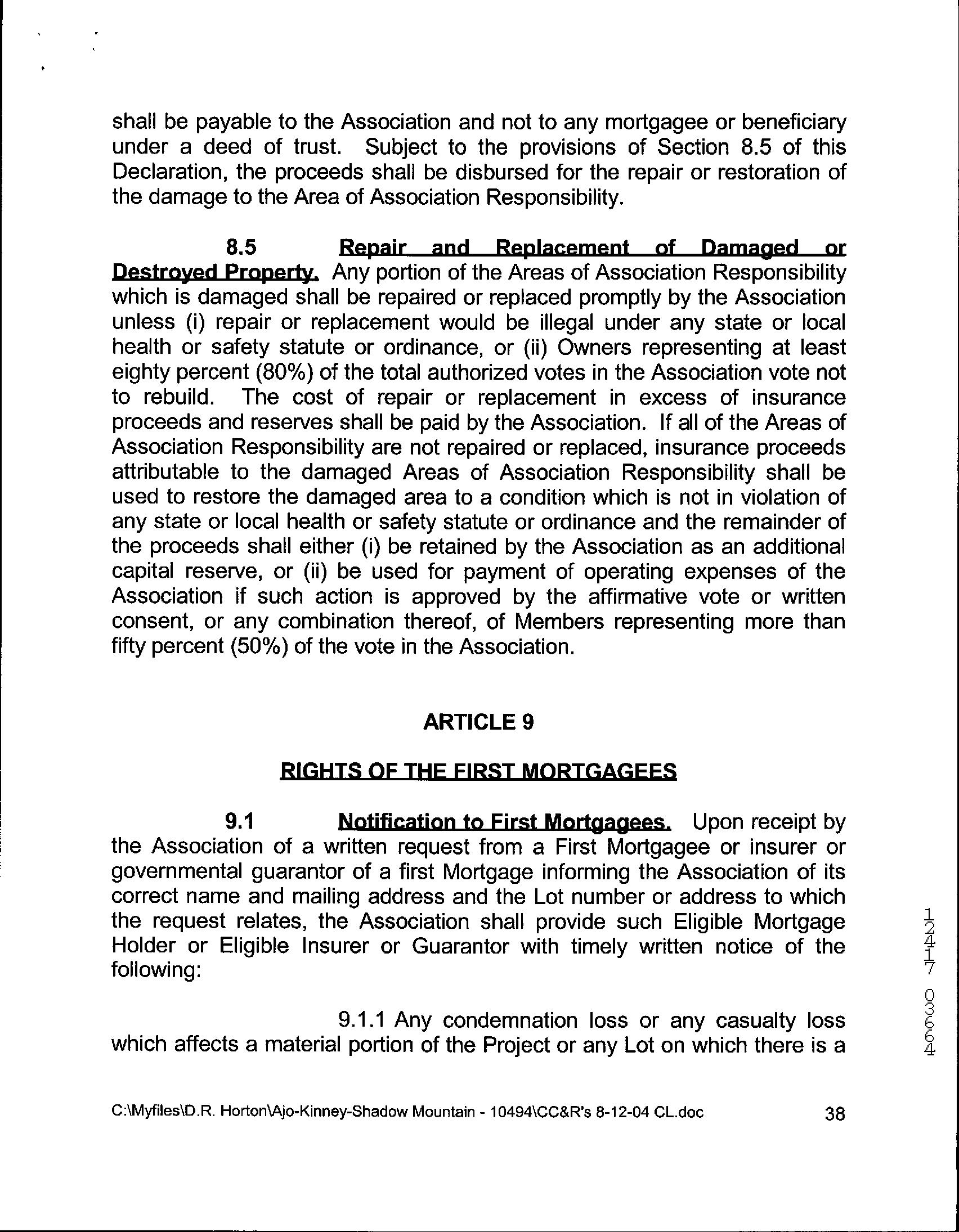 shall be payable to the Association and not to any mortgagee or beneficiary under a deed of trust. Subject to the provisions of Section 8.5 of this Declaration, the proceeds shall be disbursed for the repair or restoration of the damage to the Area of Association Responsibility.

8.5 Repair and Replacement of Damaged or Destroyed Property. Any portion of the Areas of Association Responsibility which is damaged shall be repaired or replaced promptly by the Association unless (i) repair or replacement would be illegal under any state or local health or safety statute or ordinance, or (ii) Owners representing at least eighty percent (80%) of the total authorized votes in the Association vote not to rebuild. The cost of repair or replacement in excess of insurance proceeds and reserves shall be paid by the Association. If all of the Areas of Association Responsibility are not repaired or replaced, insurance proceeds attributable to the damaged Areas of Association Responsibility shall be used to restore the damaged area to a condition which is not in violation of any state or local health or safety statute or ordinance and the remainder of the proceeds shall either (i) be retained by the Association as an additional capital reserve, or (ii) be used for payment of operating expenses of the Association if such action is approved by the affirmative vote or written consent, or any combination thereof, of Members representing more than fifty percent (50%) of the vote in the Association.

ARTICLE 9

RIGHTS OF THE FIRST MORTGAGEES

9.1 Notification to First Mortgagees. Upon receipt by the Association of a written request from a First Mortgagee or insurer or governmental guarantor of a first Mortgage informing the Association of its correct name and mailing address and the Lot number or address to which the request relates, the Association shall provide such Eligible Mortgage Holder or Eligible Insurer or Guarantor with timely written notice of the following:

9.1.1 Any condemnation loss or any casualty loss which affects a material portion of the Project or any Lot on which there is a

12417 03664

C:\Myfiles\D.R. Horton\Ajo-Kinney-Shadow Mountain - 10494\CC&R's 8-12-04 CL.doc 38